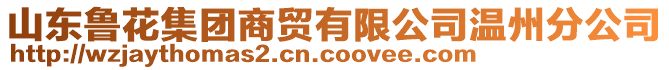 山东鲁花集团商贸有限公司温州分公司
http://wzjaythomas2.cn.coovee.com